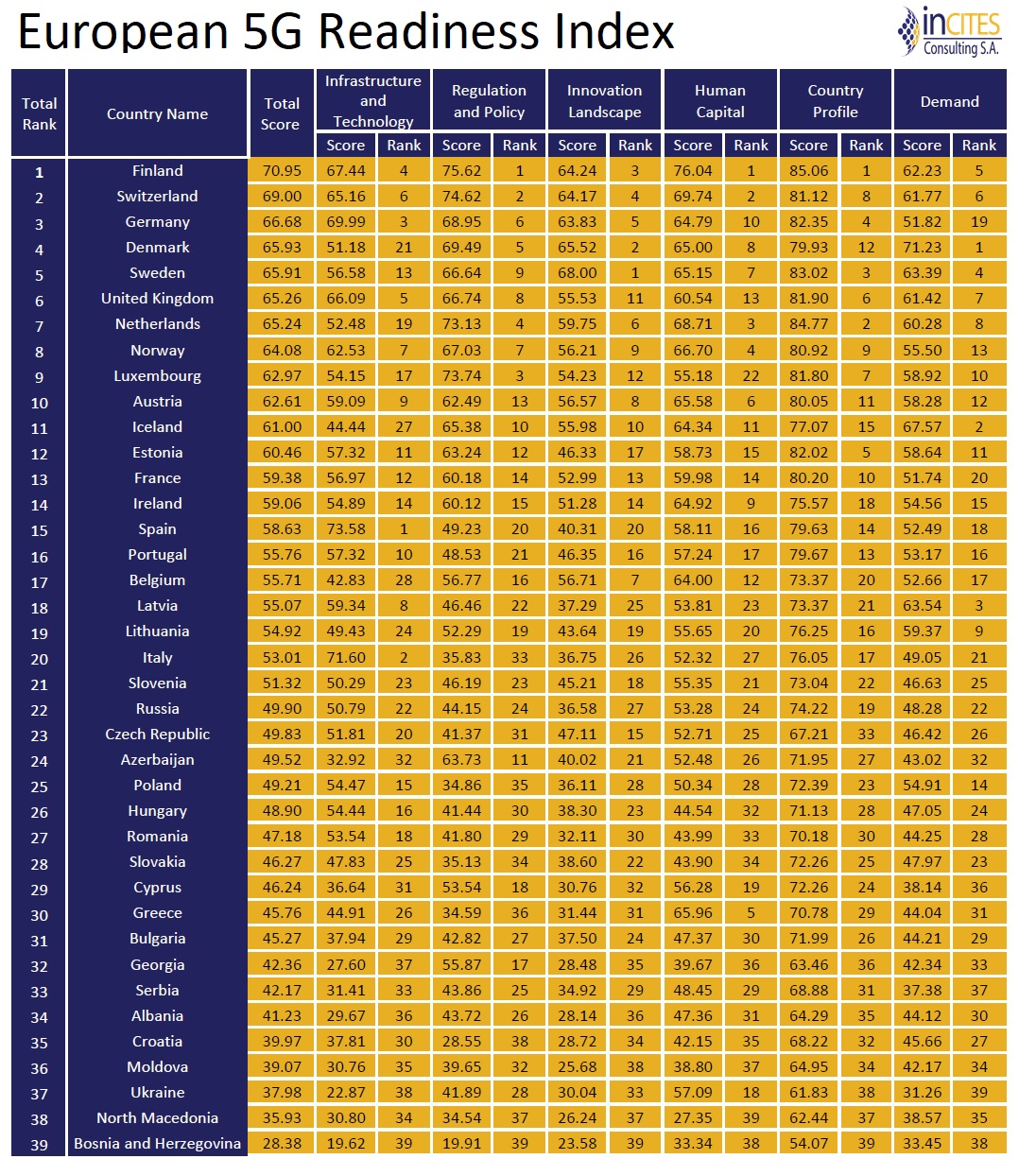 European 5G Readiness Index

inCITES Consulting S.A.

| Total Rank | Country Name | Total Score | Infrastructure and Technology Score | Infrastructure and Technology Rank | Regulation and Policy Score | Regulation and Policy Rank | Innovation Landscape Score | Innovation Landscape Rank | Human Capital Score | Human Capital Rank | Country Profile Score | Country Profile Rank | Demand Score | Demand Rank |
|---|---|---|---|---|---|---|---|---|---|---|---|---|---|---|
| 1 | Finland | 70.95 | 67.44 | 4 | 75.62 | 1 | 64.24 | 3 | 76.04 | 1 | 85.06 | 1 | 62.23 | 5 |
| 2 | Switzerland | 69.00 | 65.16 | 6 | 74.62 | 2 | 64.17 | 4 | 69.74 | 2 | 81.12 | 8 | 61.77 | 6 |
| 3 | Germany | 66.68 | 69.99 | 3 | 68.95 | 6 | 63.83 | 5 | 64.79 | 10 | 82.35 | 4 | 51.82 | 19 |
| 4 | Denmark | 65.93 | 51.18 | 21 | 69.49 | 5 | 65.52 | 2 | 65.00 | 8 | 79.93 | 12 | 71.23 | 1 |
| 5 | Sweden | 65.91 | 56.58 | 13 | 66.64 | 9 | 68.00 | 1 | 65.15 | 7 | 83.02 | 3 | 63.39 | 4 |
| 6 | United Kingdom | 65.26 | 66.09 | 5 | 66.74 | 8 | 55.53 | 11 | 60.54 | 13 | 81.90 | 6 | 61.42 | 7 |
| 7 | Netherlands | 65.24 | 52.48 | 19 | 73.13 | 4 | 59.75 | 6 | 68.71 | 3 | 84.77 | 2 | 60.28 | 8 |
| 8 | Norway | 64.08 | 62.53 | 7 | 67.03 | 7 | 56.21 | 9 | 66.70 | 4 | 80.92 | 9 | 55.50 | 13 |
| 9 | Luxembourg | 62.97 | 54.15 | 17 | 73.74 | 3 | 54.23 | 12 | 55.18 | 22 | 81.80 | 7 | 58.92 | 10 |
| 10 | Austria | 62.61 | 59.09 | 9 | 62.49 | 13 | 56.57 | 8 | 65.58 | 6 | 80.05 | 11 | 58.28 | 12 |
| 11 | Iceland | 61.00 | 44.44 | 27 | 65.38 | 10 | 55.98 | 10 | 64.34 | 11 | 77.07 | 15 | 67.57 | 2 |
| 12 | Estonia | 60.46 | 57.32 | 11 | 63.24 | 12 | 46.33 | 17 | 58.73 | 15 | 82.02 | 5 | 58.64 | 11 |
| 13 | France | 59.38 | 56.97 | 12 | 60.18 | 14 | 52.99 | 13 | 59.98 | 14 | 80.20 | 10 | 51.74 | 20 |
| 14 | Ireland | 59.06 | 54.89 | 14 | 60.12 | 15 | 51.28 | 14 | 64.92 | 9 | 75.57 | 18 | 54.56 | 15 |
| 15 | Spain | 58.63 | 73.58 | 1 | 49.23 | 20 | 40.31 | 20 | 58.11 | 16 | 79.63 | 14 | 52.49 | 18 |
| 16 | Portugal | 55.76 | 57.32 | 10 | 48.53 | 21 | 46.35 | 16 | 57.24 | 17 | 79.67 | 13 | 53.17 | 16 |
| 17 | Belgium | 55.71 | 42.83 | 28 | 56.77 | 16 | 56.71 | 7 | 64.00 | 12 | 73.37 | 20 | 52.66 | 17 |
| 18 | Latvia | 55.07 | 59.34 | 8 | 46.46 | 22 | 37.29 | 25 | 53.81 | 23 | 73.37 | 21 | 63.54 | 3 |
| 19 | Lithuania | 54.92 | 49.43 | 24 | 52.29 | 19 | 43.64 | 19 | 55.65 | 20 | 76.25 | 16 | 59.37 | 9 |
| 20 | Italy | 53.01 | 71.60 | 2 | 35.83 | 33 | 36.75 | 26 | 52.32 | 27 | 76.05 | 17 | 49.05 | 21 |
| 21 | Slovenia | 51.32 | 50.29 | 23 | 46.19 | 23 | 45.21 | 18 | 55.35 | 21 | 73.04 | 22 | 46.63 | 25 |
| 22 | Russia | 49.90 | 50.79 | 22 | 44.15 | 24 | 36.58 | 27 | 53.28 | 24 | 74.22 | 19 | 48.28 | 22 |
| 23 | Czech Republic | 49.83 | 51.81 | 20 | 41.37 | 31 | 47.11 | 15 | 52.71 | 25 | 67.21 | 33 | 46.42 | 26 |
| 24 | Azerbaijan | 49.52 | 32.92 | 32 | 63.73 | 11 | 40.02 | 21 | 52.48 | 26 | 71.95 | 27 | 43.02 | 32 |
| 25 | Poland | 49.21 | 54.47 | 15 | 34.86 | 35 | 36.11 | 28 | 50.34 | 28 | 72.39 | 23 | 54.91 | 14 |
| 26 | Hungary | 48.90 | 54.44 | 16 | 41.44 | 30 | 38.30 | 23 | 44.54 | 32 | 71.13 | 28 | 47.05 | 24 |
| 27 | Romania | 47.18 | 53.54 | 18 | 41.80 | 29 | 32.11 | 30 | 43.99 | 33 | 70.18 | 30 | 44.25 | 28 |
| 28 | Slovakia | 46.27 | 47.83 | 25 | 35.13 | 34 | 38.60 | 22 | 43.90 | 34 | 72.26 | 25 | 47.97 | 23 |
| 29 | Cyprus | 46.24 | 36.64 | 31 | 53.54 | 18 | 30.76 | 32 | 56.28 | 19 | 72.26 | 24 | 38.14 | 36 |
| 30 | Greece | 45.76 | 44.91 | 26 | 34.59 | 36 | 31.44 | 31 | 65.96 | 5 | 70.78 | 29 | 44.04 | 31 |
| 31 | Bulgaria | 45.27 | 37.94 | 29 | 42.82 | 27 | 37.50 | 24 | 47.37 | 30 | 71.99 | 26 | 44.21 | 29 |
| 32 | Georgia | 42.36 | 27.60 | 37 | 55.87 | 17 | 28.48 | 35 | 39.67 | 36 | 63.46 | 36 | 42.34 | 33 |
| 33 | Serbia | 42.17 | 31.41 | 33 | 43.86 | 25 | 34.92 | 29 | 48.45 | 29 | 68.88 | 31 | 37.38 | 37 |
| 34 | Albania | 41.23 | 29.67 | 36 | 43.72 | 26 | 28.14 | 36 | 47.36 | 31 | 64.29 | 35 | 44.12 | 30 |
| 35 | Croatia | 39.97 | 37.81 | 30 | 28.55 | 38 | 28.72 | 34 | 42.15 | 35 | 68.22 | 32 | 45.66 | 27 |
| 36 | Moldova | 39.07 | 30.76 | 35 | 39.65 | 32 | 25.68 | 38 | 38.80 | 37 | 64.95 | 34 | 42.17 | 34 |
| 37 | Ukraine | 37.98 | 22.87 | 38 | 41.89 | 28 | 30.04 | 33 | 57.09 | 18 | 61.83 | 38 | 31.26 | 39 |
| 38 | North Macedonia | 35.93 | 30.80 | 34 | 34.54 | 37 | 26.24 | 37 | 27.35 | 39 | 62.44 | 37 | 38.57 | 35 |
| 39 | Bosnia and Herzegovina | 28.38 | 19.62 | 39 | 19.91 | 39 | 23.58 | 39 | 33.34 | 38 | 54.07 | 39 | 33.45 | 38 |